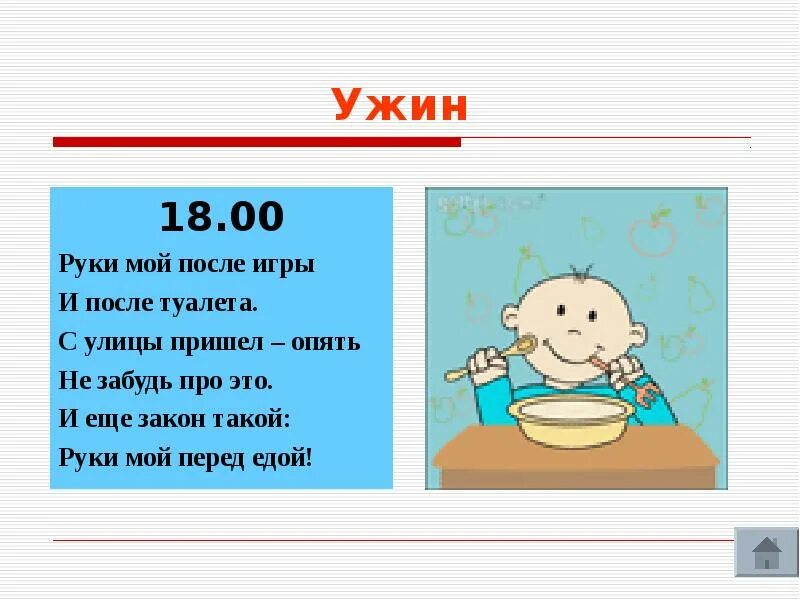 Ужин

18.00

Руки мой после игры
И после туалета.
С улицы пришел – опять
Не забудь про это.
И еще закон такой:
Руки мой перед едой!